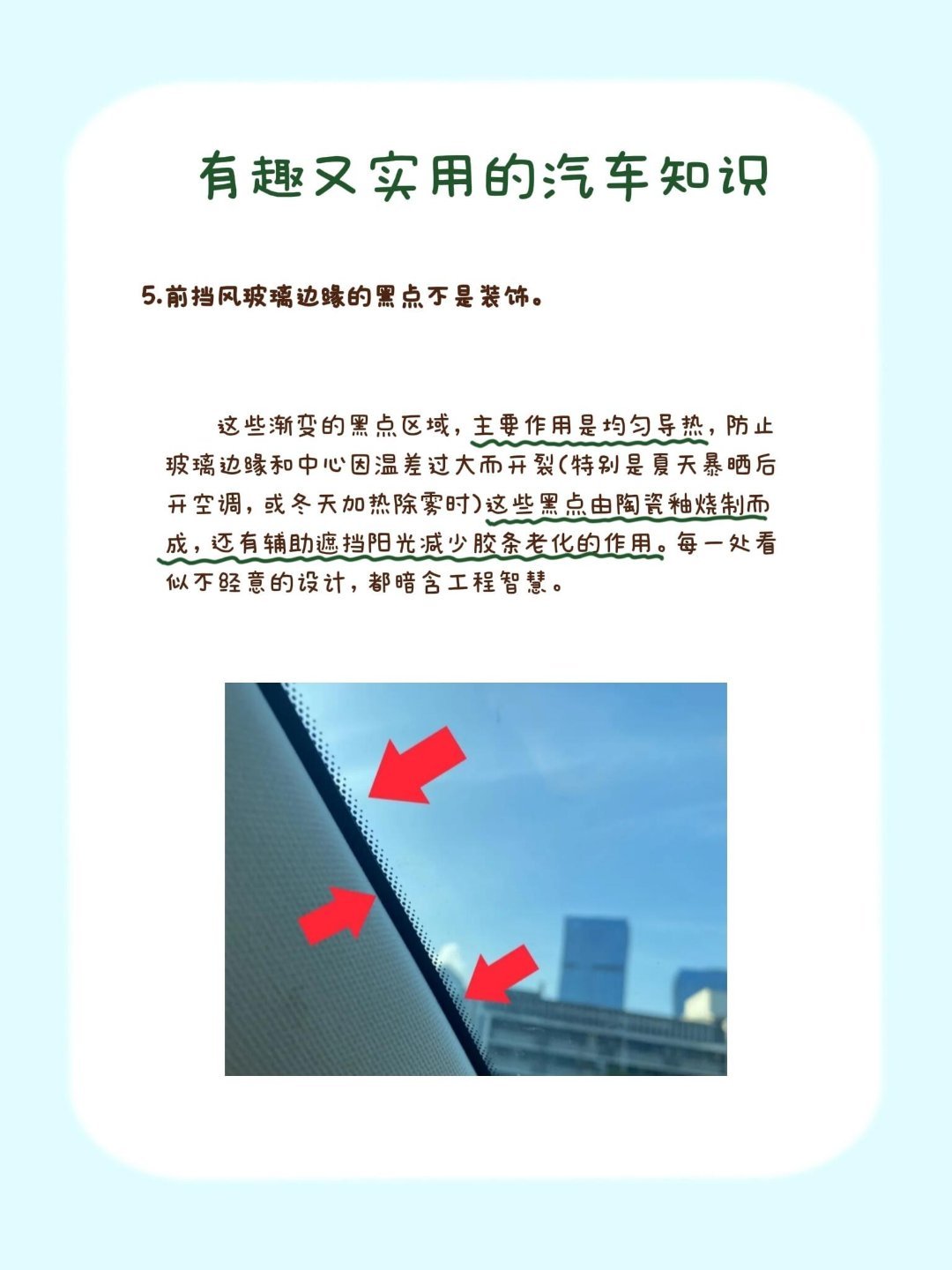 有趣又实用的汽车知识

5.前挡风玻璃边缘的黑点不是装饰。

这些渐变的黑点区域，主要作用是均匀导热，防止玻璃边缘和中心因温差过大而开裂(特别是夏天暴晒后开空调，或冬天加热除雾时)这些黑点由陶瓷釉烧制而成，还有辅助遮挡阳光减少胶条老化的作用。每一处看似不经意的设计，都暗含工程智慧。